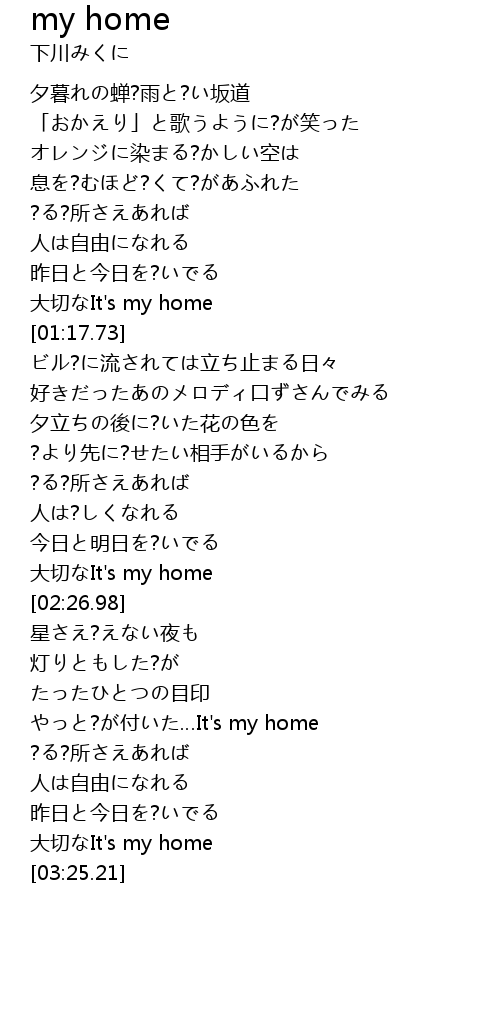 my home
下川みくに

夕暮れの蝉?雨と?い坂道
「おかえり」と歌うように?が笑った
オレンジに染まる?かしい空は
息を?むほど?くて?があふれた
?る?所さえあれば
人は自由になれる
昨日と今日を?いでる
大切なIt's my home
[01:17.73]
ビル?に流されては立ち止まる日々
好きだったあのメロディ口ずさんでみる
夕立ちの後に?いた花の色を
?より先に?せたい相手がいるから
?る?所さえあれば
人は?しくなれる
今日と明日を?いでる
大切なIt's my home
[02:26.98]
星さえ?えない夜も
灯りともした?が
たったひとつの目印
やっと?が付いた...It's my home
?る?所さえあれば
人は自由になれる
昨日と今日を?いでる
大切なIt's my home
[03:25.21]